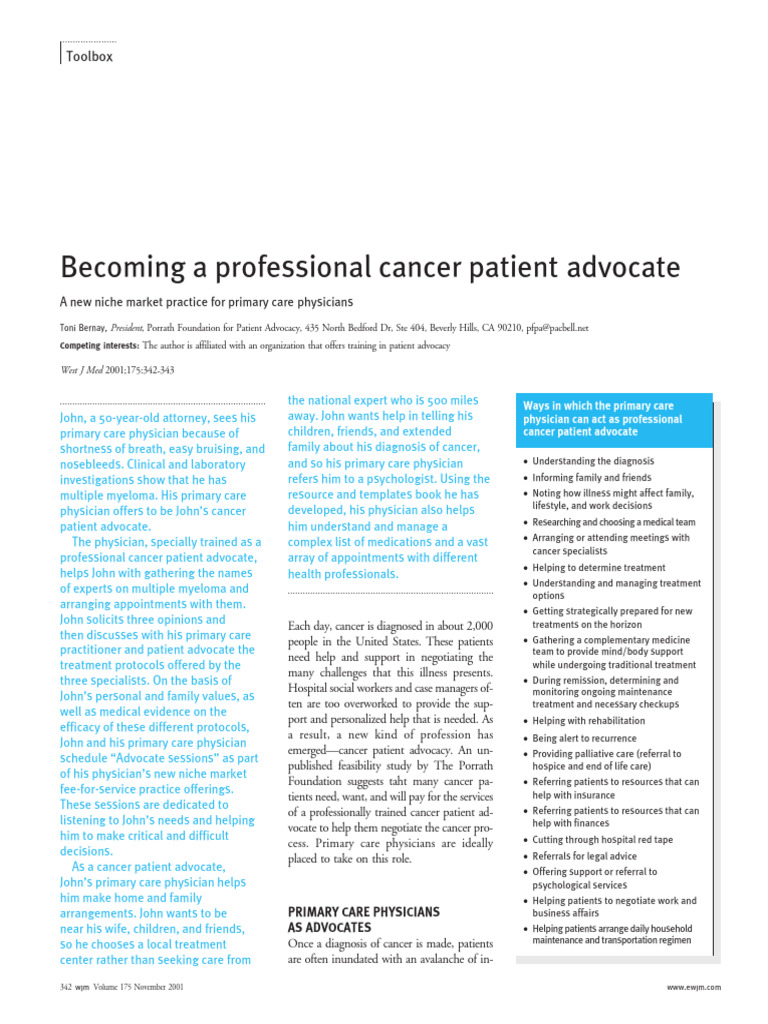 Toolbox

Becoming a professional cancer patient advocate

A new niche market practice for primary care physicians

Toni Bernay, President, Porrath Foundation for Patient Advocacy, 435 North Bedford Dr, Ste 404, Beverly Hills, CA 90210, pfpa@pacbell.net

Competing interests: The author is affiliated with an organization that offers training in patient advocacy

West J Med 2001;175:342-343

John, a 50-year-old attorney, sees his primary care physician because of shortness of breath, easy bruising, and nosebleeds. Clinical and laboratory investigations show that he has multiple myeloma. His primary care physician offers to be John's cancer patient advocate.

The physician, specially trained as a professional cancer patient advocate, helps John with gathering the names of experts on multiple myeloma and arranging appointments with them. John solicits three opinions and then discusses with his primary care practitioner and patient advocate the treatment protocols offered by the three specialists. On the basis of John's personal and family values, as well as medical evidence on the efficacy of these different protocols, John and his primary care physician schedule "Advocate sessions" as part of his physician's new niche market fee-for-service practice offerings. These sessions are dedicated to listening to John's needs and helping him to make critical and difficult decisions.

As a cancer patient advocate, John's primary care physician helps him make home and family arrangements. John wants to be near his wife, children, and friends, so he chooses a local treatment center rather than seeking care from the national expert who is 500 miles away. John wants help in telling his children, friends, and extended family about his diagnosis of cancer, and so his primary care physician refers him to a psychologist. Using the resource and templates book he has developed, his physician also helps him understand and manage a complex list of medications and a vast array of appointments with different health professionals.

Each day, cancer is diagnosed in about 2,000 people in the United States. These patients need help and support in negotiating the many challenges that this illness presents. Hospital social workers and case managers often are too overworked to provide the support and personalized help that is needed. As a result, a new kind of profession has emerged—cancer patient advocacy. An unpublished feasibility study by The Porrath Foundation suggests taht many cancer patients need, want, and will pay for the services of a professionally trained cancer patient advocate to help them negotiate the cancer process. Primary care physicians are ideally placed to take on this role.

PRIMARY CARE PHYSICIANS AS ADVOCATES

Once a diagnosis of cancer is made, patients are often inundated with an avalanche of in-

Ways in which the primary care physician can act as professional cancer patient advocate

• Understanding the diagnosis
• Informing family and friends
• Noting how illness might affect family, lifestyle, and work decisions
• Researching and choosing a medical team
• Arranging or attending meetings with cancer specialists
• Helping to determine treatment
• Understanding and managing treatment options
• Getting strategically prepared for new treatments on the horizon
• Gathering a complementary medicine team to provide mind/body support while undergoing traditional treatment
• During remission, determining and monitoring ongoing maintenance treatment and necessary checkups
• Helping with rehabilitation
• Being alert to recurrence
• Providing palliative care (referral to hospice and end of life care)
• Referring patients to resources that can help with insurance
• Referring patients to resources that can help with finances
• Cutting through hospital red tape
• Referrals for legal advice
• Offering support or referral to psychological services
• Helping patients to negotiate work and business affairs
• Helping patients arrange daily household maintenance and transportation regimen

342 wjm Volume 175 November 2001

www.ewjm.com